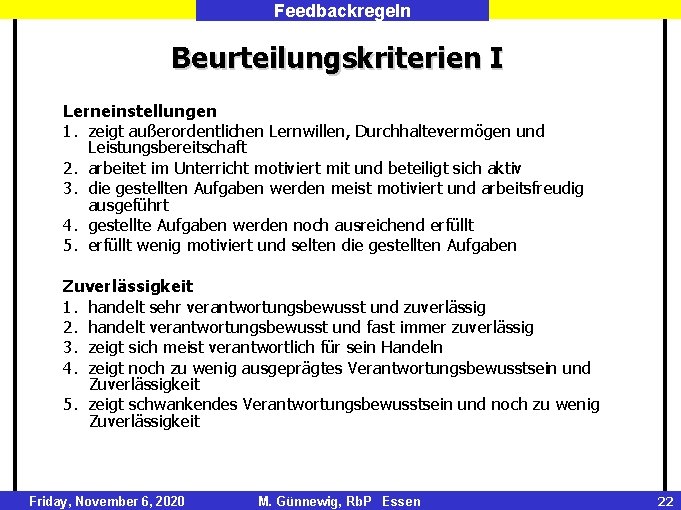 Feedbackregeln

Beurteilungskriterien I

Lerneinstellungen
1. zeigt außerordentlichen Lernwillen, Durchhaltevermögen und Leistungsbereitschaft
2. arbeitet im Unterricht motiviert mit und beteiligt sich aktiv
3. die gestellten Aufgaben werden meist motiviert und arbeitsfreudig ausgeführt
4. gestellte Aufgaben werden noch ausreichend erfüllt
5. erfüllt wenig motiviert und selten die gestellten Aufgaben

Zuverlässigkeit
1. handelt sehr verantwortungsbewusst und zuverlässig
2. handelt verantwortungsbewusst und fast immer zuverlässig
3. zeigt sich meist verantwortlich für sein Handeln
4. zeigt noch zu wenig ausgeprägtes Verantwortungsbewusstsein und Zuverlässigkeit
5. zeigt schwankendes Verantwortungsbewusstsein und noch zu wenig Zuverlässigkeit

Friday, November 6, 2020 M. Günnewig, RbP Essen 22